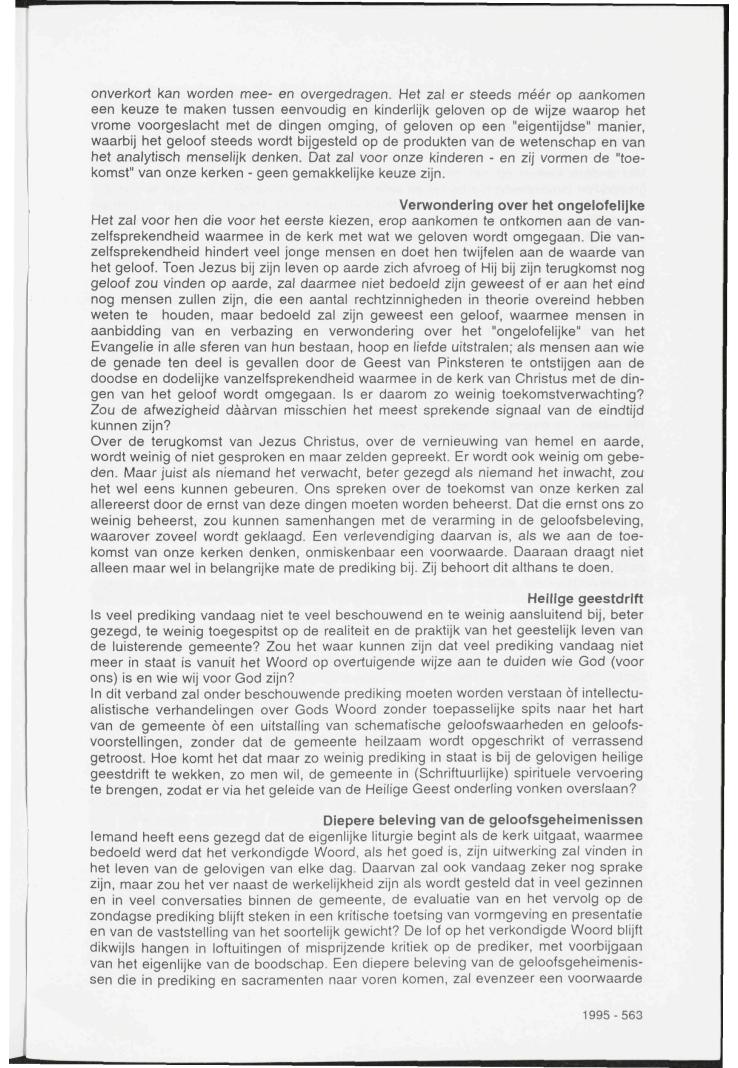 onverkort kan worden mee- en overgedragen. Het zal er steeds méér op aankomen een keuze te maken tussen eenvoudig en kinderlijk geloven op de wijze waarop het vrome voorgeslacht met de dingen omging, of geloven op een "eigentijdse" manier, waarbij het geloof steeds wordt bijgesteld op de produkten van de wetenschap en van het analytisch menselijk denken. Dat zal voor onze kinderen - en zij vormen de "toekomst" van onze kerken - geen gemakkelijke keuze zijn.

Verwondering over het ongelofelijke

Het zal voor hen die voor het eerste kiezen, erop aankomen te ontkomen aan de vanzelfsprekendheid waarmee in de kerk met wat we geloven wordt omgegaan. Die vanzelfsprekendheid hindert veel jonge mensen en doet hen twijfelen aan de waarde van het geloof. Toen Jezus bij zijn leven op aarde zich afvroeg of Hij bij zijn terugkomst nog geloof zou vinden op aarde, zal daarmee niet bedoeld zijn geweest of er aan het eind nog mensen zullen zijn, die een aantal rechtzinnigheden in theorie overeind hebben weten te houden, maar bedoeld zal zijn geweest een geloof, waarmee mensen in aanbidding van en verbazing en verwondering over het "ongelofelijke" van het Evangelie in alle sferen van hun bestaan, hoop en liefde uitstralen; als mensen aan wie de genade ten deel is gevallen door de Geest van Pinksteren te ontstijgen aan de doodse en dodelijke vanzelfsprekendheid waarmee in de kerk van Christus met de dingen van het geloof wordt omgegaan. Is er daarom zo weinig toekomstverwachting? Zou de afwezigheid dààrvan misschien het meest sprekende signaal van de eindtijd kunnen zijn?

Over de terugkomst van Jezus Christus, over de vernieuwing van hemel en aarde, wordt weinig of niet gesproken en maar zelden gepreekt. Er wordt ook weinig om gebeden. Maar juist als niemand het verwacht, beter gezegd als niemand het inwacht, zou het wel eens kunnen gebeuren. Ons spreken over de toekomst van onze kerken zal allereerst door de ernst van deze dingen moeten worden beheerst. Dat die ernst ons zo weinig beheerst, zou kunnen samenhangen met de verarming in de geloofsbeleving, waarover zoveel wordt geklaagd. Een verlevendiging daarvan is, als we aan de toekomst van onze kerken denken, onmiskenbaar een voorwaarde. Daaraan draagt niet alleen maar wel in belangrijke mate de prediking bij. Zij behoort dit althans te doen.

Heilige geestdrift

Is veel prediking vandaag niet te veel beschouwend en te weinig aansluitend bij, beter gezegd, te weinig toegespitst op de realiteit en de praktijk van het geestelijk leven van de luisterende gemeente? Zou het waar kunnen zijn dat veel prediking vandaag niet meer in staat is vanuit het Woord op overtuigende wijze aan te duiden wie God (voor ons) is en wie wij voor God zijn?

In dit verband zal onder beschouwende prediking moeten worden verstaan òf intellectualistische verhandelingen over Gods Woord zonder toepasselijke spits naar het hart van de gemeente òf een uitstalling van schematische geloofswaarheden en geloofsvoorstellingen, zonder dat de gemeente heilzaam wordt opgeschrikt of verrassend getroost. Hoe komt het dat maar zo weinig prediking in staat is bij de gelovigen heilige geestdrift te wekken, zo men wil, de gemeente in (Schriftuurlijke) spirituele vervoering te brengen, zodat er via het geleide van de Heilige Geest onderling vonken overslaan?

Diepere beleving van de geloofsgeheimenissen

Iemand heeft eens gezegd dat de eigenlijke liturgie begint als de kerk uitgaat, waarmee bedoeld werd dat het verkondigde Woord, als het goed is, zijn uitwerking zal vinden in het leven van de gelovigen van elke dag. Daarvan zal ook vandaag zeker nog sprake zijn, maar zou het ver naast de werkelijkheid zijn als wordt gesteld dat in veel gezinnen en in veel conversaties binnen de gemeente, de evaluatie van en het vervolg op de zondagse prediking blijft steken in een kritische toetsing van vormgeving en presentatie en van de vaststelling van het soortelijk gewicht? De lof op het verkondigde Woord blijft dikwijls hangen in loftuitingen of misprijzende kritiek op de prediker, met voorbijgaan van het eigenlijke van de boodschap. Een diepere beleving van de geloofsgeheimenissen die in prediking en sacramenten naar voren komen, zal evenzeer een voorwaarde

1995 - 563